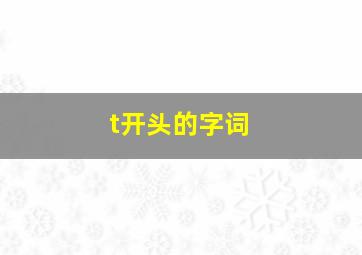 t开头的字词